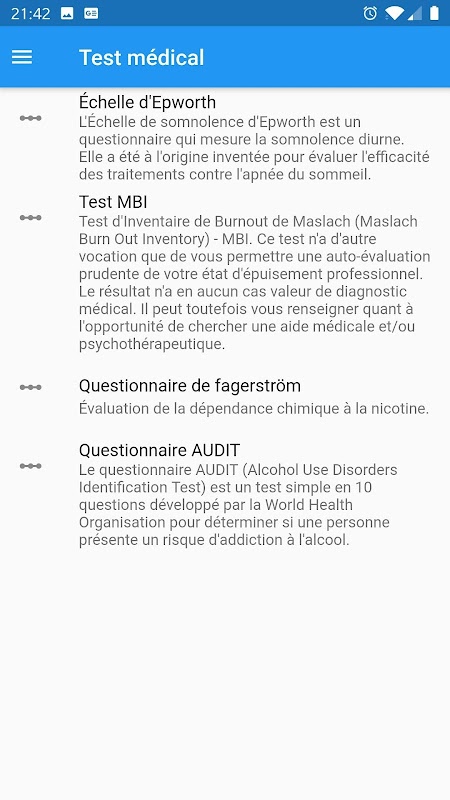 21:42

Test médical

Échelle d'Epworth
L'Échelle de somnolence d'Epworth est un questionnaire qui mesure la somnolence diurne. Elle a été à l'origine inventée pour évaluer l'efficacité des traitements contre l'apnée du sommeil.

Test MBI
Test d'Inventaire de Burnout de Maslach (Maslach Burn Out Inventory) - MBI. Ce test n'a d'autre vocation que de vous permettre une auto-évaluation prudente de votre état d'épuisement professionnel. Le résultat n'a en aucun cas valeur de diagnostic médical. Il peut toutefois vous renseigner quant à l'opportunité de chercher une aide médicale et/ou psychothérapeutique.

Questionnaire de fagerström
Évaluation de la dépendance chimique à la nicotine.

Questionnaire AUDIT
Le questionnaire AUDIT (Alcohol Use Disorders Identification Test) est un test simple en 10 questions développé par la World Health Organisation pour déterminer si une personne présente un risque d'addiction à l'alcool.